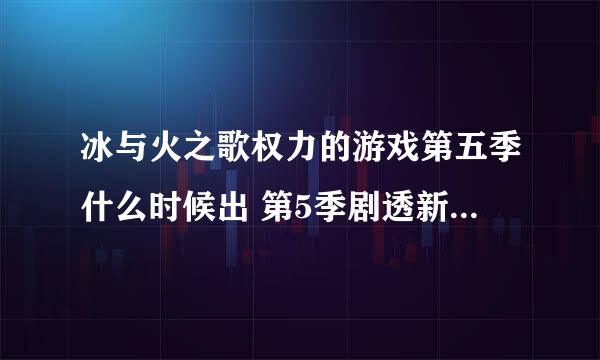 冰与火之歌权力的游戏第五季什么时候出 第5季剧透新...